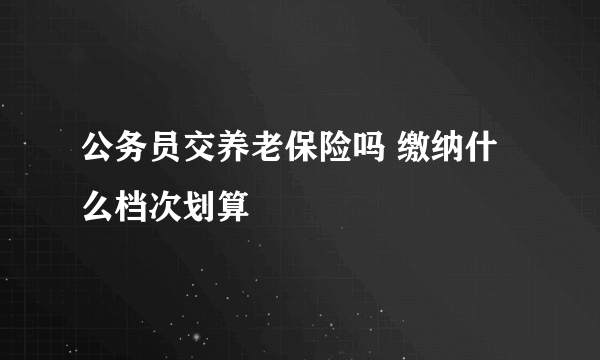 公务员交养老保险吗 缴纳什么档次划算